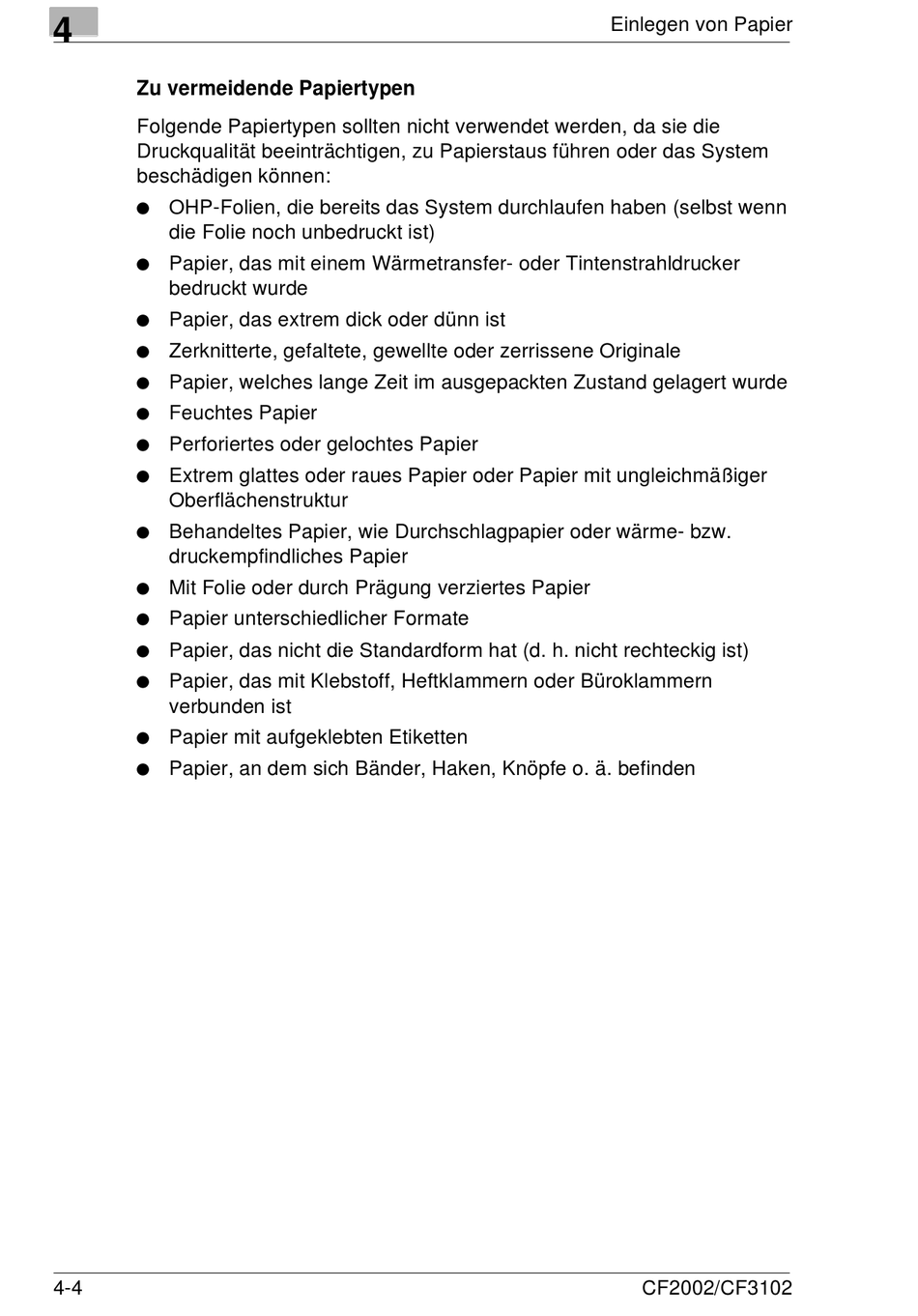 4

Einlegen von Papier

Zu vermeidende Papiertypen

Folgende Papiertypen sollten nicht verwendet werden, da sie die Druckqualität beeinträchtigen, zu Papierstaus führen oder das System beschädigen können:

● OHP-Folien, die bereits das System durchlaufen haben (selbst wenn die Folie noch unbedruckt ist)
● Papier, das mit einem Wärmetransfer- oder Tintenstrahldrucker bedruckt wurde
● Papier, das extrem dick oder dünn ist
● Zerknitterte, gefaltete, gewellte oder zerrissene Originale
● Papier, welches lange Zeit im ausgepackten Zustand gelagert wurde
● Feuchtes Papier
● Perforiertes oder gelochtes Papier
● Extrem glattes oder raues Papier oder Papier mit ungleichmäßiger Oberflächenstruktur
● Behandeltes Papier, wie Durchschlagpapier oder wärme- bzw. druckempfindliches Papier
● Mit Folie oder durch Prägung verziertes Papier
● Papier unterschiedlicher Formate
● Papier, das nicht die Standardform hat (d. h. nicht rechteckig ist)
● Papier, das mit Klebstoff, Heftklammern oder Büroklammern verbunden ist
● Papier mit aufgeklebten Etiketten
● Papier, an dem sich Bänder, Haken, Knöpfe o. ä. befinden

4-4

CF2002/CF3102